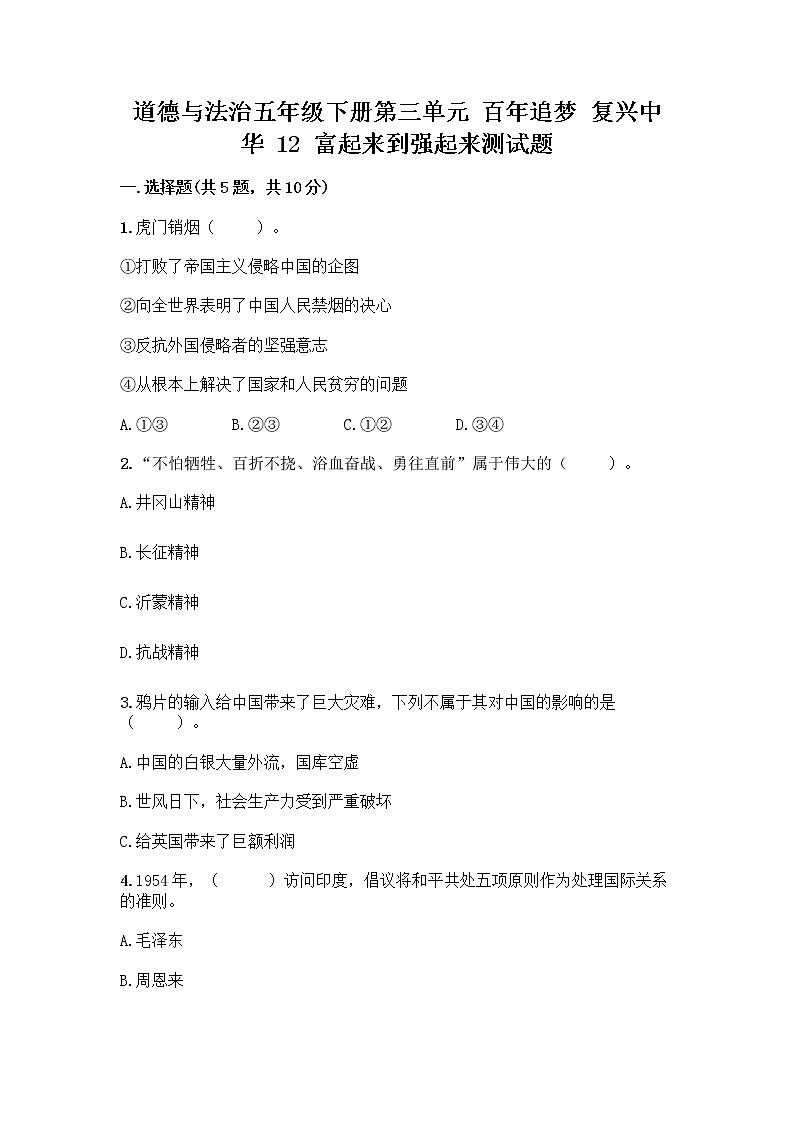 道德与法治五年级下册第三单元 百年追梦 复兴中华 12 富起来到强起来测试题

一.选择题(共5题，共10分)

1.虎门销烟（　　）。

①打败了帝国主义侵略中国的企图

②向全世界表明了中国人民禁烟的决心

③反抗外国侵略者的坚强意志

④从根本上解决了国家和人民贫穷的问题

A.①③　　B.②③　　C.①②　　D.③④

2.“不怕牺牲、百折不挠、浴血奋战、勇往直前”属于伟大的（　　）。

A.井冈山精神

B.长征精神

C.沂蒙精神

D.抗战精神

3.鸦片的输入给中国带来了巨大灾难，下列不属于其对中国的影响的是（　　）。

A.中国的白银大量外流，国库空虚

B.世风日下，社会生产力受到严重破坏

C.给英国带来了巨额利润

4.1954年，（　　）访问印度，倡议将和平共处五项原则作为处理国际关系的准则。

A.毛泽东

B.周恩来